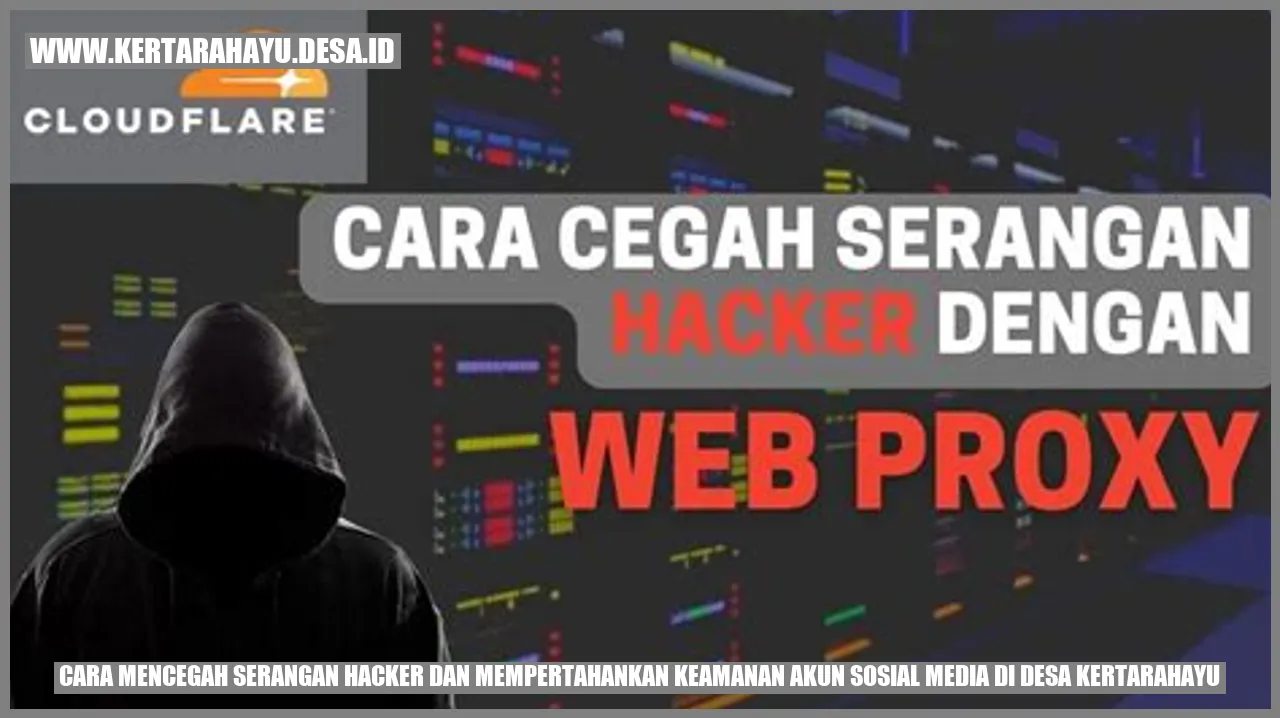 WWW.KERTARAHAYU.DESA.ID

CLOUDFLARE

CARA CEGAH SERANGAN HACKER DENGAN WEB PROXY

CARA MENCEGAH SERANGAN HACKER DAN MEMPERTAHANKAN KEAMANAN AKUN SOSIAL MEDIA DI DESA KERTARAHAYU